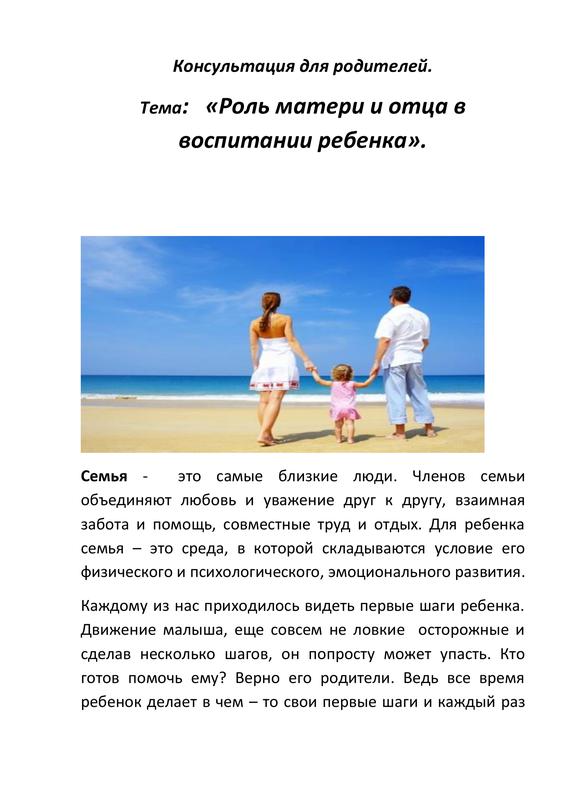 Консультация для родителей.

Тема: «Роль матери и отца в воспитании ребенка».

Семья - это самые близкие люди. Членов семьи объединяют любовь и уважение друг к другу, взаимная забота и помощь, совместные труд и отдых. Для ребенка семья – это среда, в которой складываются условие его физического и психологического, эмоционального развития.

Каждому из нас приходилось видеть первые шаги ребенка. Движение малыша, еще совсем не ловкие осторожные и сделав несколько шагов, он попросту может упасть. Кто готов помочь ему? Верно его родители. Ведь все время ребенок делает в чем – то свои первые шаги и каждый раз